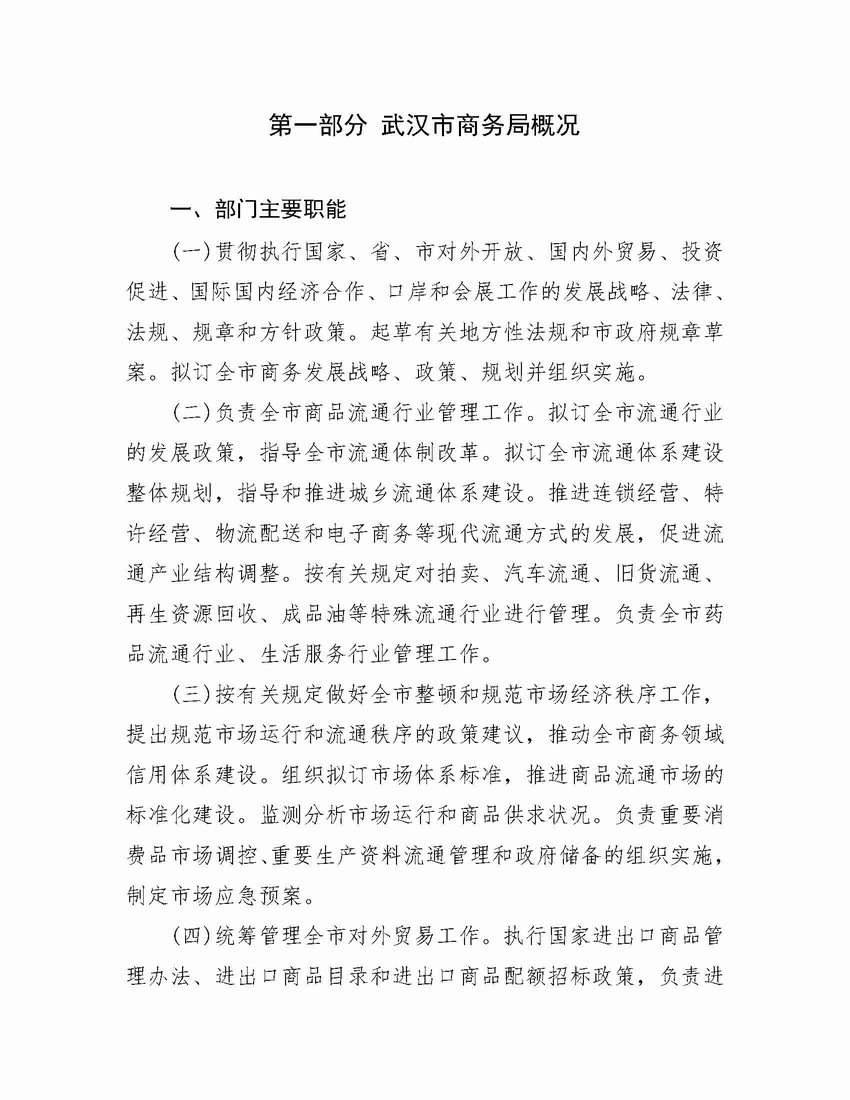 第一部分 武汉市商务局概况

一、部门主要职能

(一)贯彻执行国家、省、市对外开放、国内外贸易、投资促进、国际国内经济合作、口岸和会展工作的发展战略、法律、法规、规章和方针政策。起草有关地方性法规和市政府规章草案。拟订全市商务发展战略、政策、规划并组织实施。

(二)负责全市商品流通行业管理工作。拟订全市流通行业的发展政策，指导全市流通体制改革。拟订全市流通体系建设整体规划，指导和推进城乡流通体系建设。推进连锁经营、特许经营、物流配送和电子商务等现代流通方式的发展，促进流通产业结构调整。按有关规定对拍卖、汽车流通、旧货流通、再生资源回收、成品油等特殊流通行业进行管理。负责全市药品流通行业、生活服务行业管理工作。

(三)按有关规定做好全市整顿和规范市场经济秩序工作，提出规范市场运行和流通秩序的政策建议，推动全市商务领域信用体系建设。组织拟订市场体系标准，推进商品流通市场的标准化建设。监测分析市场运行和商品供求状况。负责重要消费品市场调控、重要生产资料流通管理和政府储备的组织实施，制定市场应急预案。

(四)统筹管理全市对外贸易工作。执行国家进出口商品管理办法、进出口商品目录和进出口商品配额招标政策，负责进